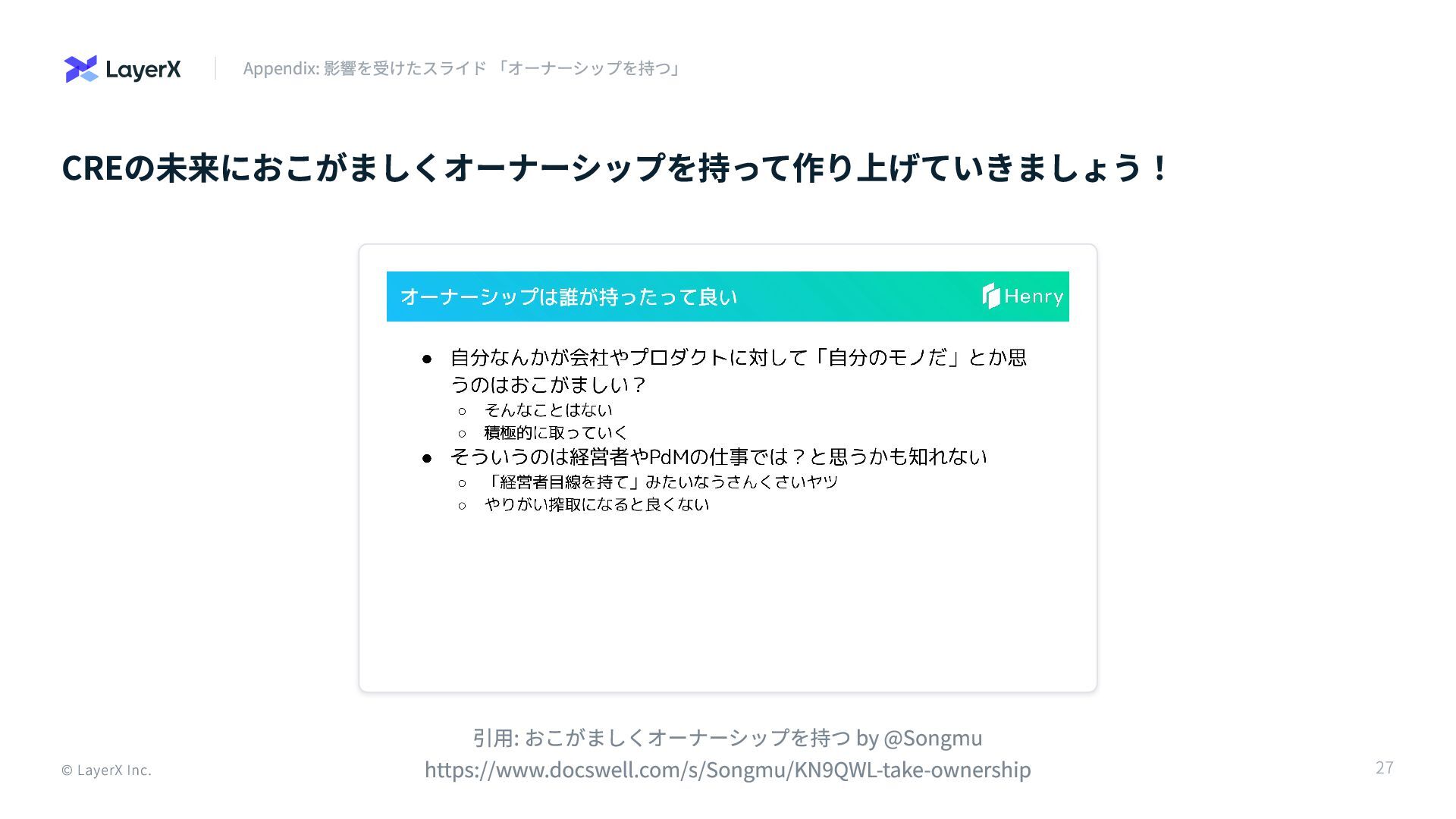 LayerX

Appendix: 影響を受けたスライド 「オーナーシップを持つ」

CREの未来におこがましくオーナーシップを持って作り上げていきましょう！

オーナーシップは誰が持ったって良い

Henry

• 自分なんかが会社やプロダクトに対して「自分のモノだ」とか思うのはおこがましい？
○ そんなことはない
○ 積極的に取っていく
• そういうのは経営者やPdMの仕事では？と思うかも知れない
○ 「経営者目線を持て」みたいなうさんくさいヤツ
○ やりがい搾取になると良くない

引用: おこがましくオーナーシップを持つ by @Songmu
https://www.docswell.com/s/Songmu/KN9QWL-take-ownership

© LayerX Inc.

27